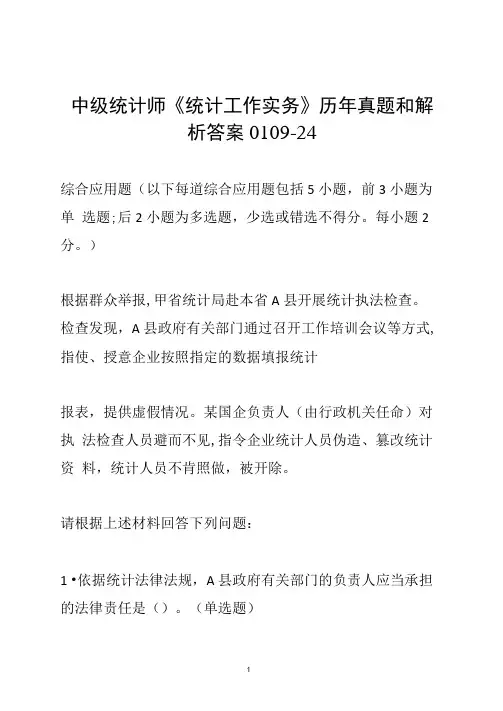 中级统计师《统计工作实务》历年真题和解析答案 0109-24

综合应用题（以下每道综合应用题包括 5 小题，前 3 小题为单 选题;后 2 小题为多选题，少选或错选不得分。每小题 2 分。）

根据群众举报,甲省统计局赴本省 A 县开展统计执法检查。检查发现，A 县政府有关部门通过召开工作培训会议等方式,指使、授意企业按照指定的数据填报统计

报表，提供虚假情况。某国企负责人（由行政机关任命）对执 法检查人员避而不见,指令企业统计人员伪造、篡改统计资 料，统计人员不肯照做，被开除。

请根据上述材料回答下列问题:

1•依据统计法律法规，A 县政府有关部门的负责人应当承担的法律责任是（）。（单选题）

1